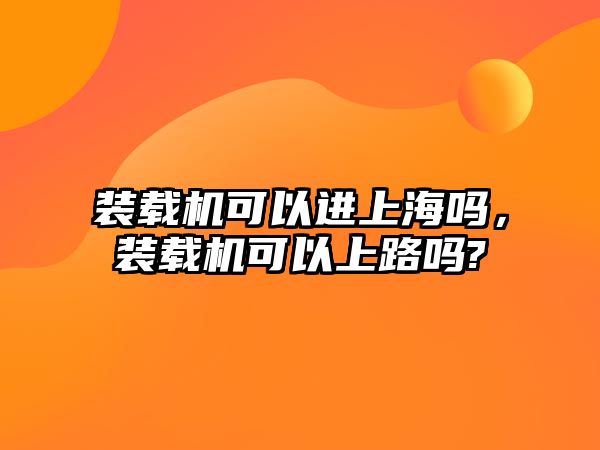 装载机可以进上海吗，装载机可以上路吗?